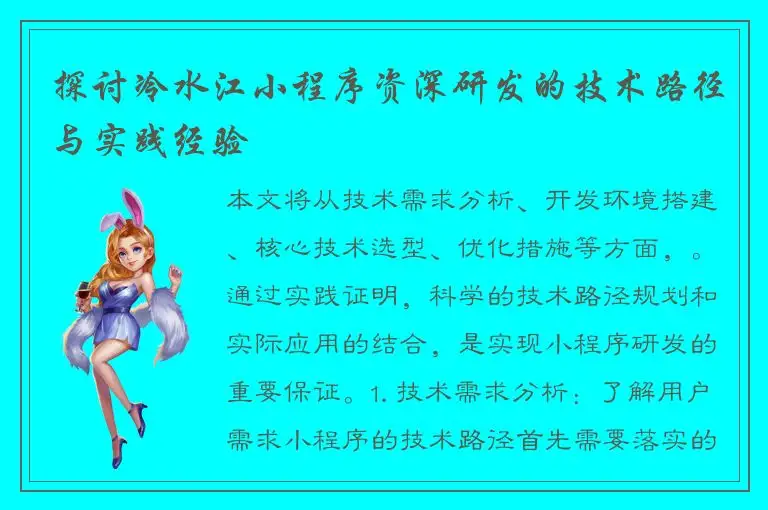 探讨冷水江小程序资深研发的技术路径与实践经验

本文将从技术需求分析、开发环境搭建、核心技术选型、优化措施等方面，。通过实践证明，科学的技术路径规划和实际应用的结合，是实现小程序研发的重要保证。1. 技术需求分析：了解用户需求小程序的技术路径首先需要落实的